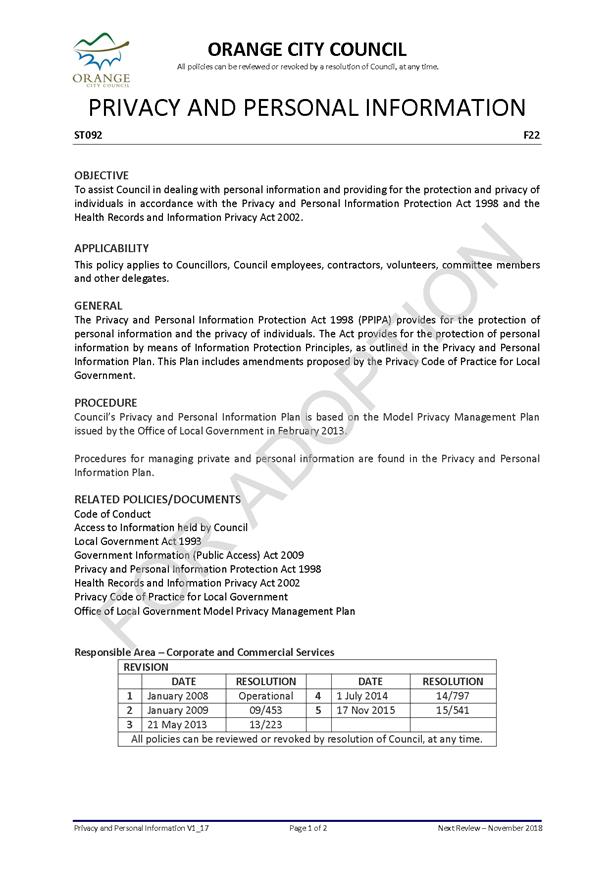 ORANGE CITY COUNCIL

ORANGE CITY COUNCIL
All policies can be reviewed or revoked by a resolution of Council, at any time.

PRIVACY AND PERSONAL INFORMATION

ST092 F22

OBJECTIVE
To assist Council in dealing with personal information and providing for the protection and privacy of individuals in accordance with the Privacy and Personal Information Protection Act 1998 and the Health Records and Information Privacy Act 2002.

APPLICABILITY
This policy applies to Councillors, Council employees, contractors, volunteers, committee members and other delegates.

GENERAL
The Privacy and Personal Information Protection Act 1998 (PPIPA) provides for the protection of personal information and the privacy of individuals. The Act provides for the protection of personal information by means of Information Protection Principles, as outlined in the Privacy and Personal Information Plan. This Plan includes amendments proposed by the Privacy Code of Practice for Local Government.

PROCEDURE
Council's Privacy and Personal Information Plan is based on the Model Privacy Management Plan issued by the Office of Local Government in February 2013.

Procedures for managing private and personal information are found in the Privacy and Personal Information Plan.

RELATED POLICIES/DOCUMENTS
Code of Conduct
Access to Information held by Council
Local Government Act 1993
Government Information (Public Access) Act 2009
Privacy and Personal Information Protection Act 1998
Health Records and Information Privacy Act 2002
Privacy Code of Practice for Local Government
Office of Local Government Model Privacy Management Plan

FOR ADOPTION

Responsible Area – Corporate and Commercial Services

| REVISION | | | | | |
|---|---|---|---|---|---|
| | DATE | RESOLUTION | | DATE | RESOLUTION |
| 1 | January 2008 | Operational | 4 | 1 July 2014 | 14/797 |
| 2 | January 2009 | 09/453 | 5 | 17 Nov 2015 | 15/541 |
| 3 | 21 May 2013 | 13/223 | | | |
| All policies can be reviewed or revoked by resolution of Council, at any time. | | | | | |

Privacy and Personal Information V1_17 Page 1 of 2 Next Review – November 2018